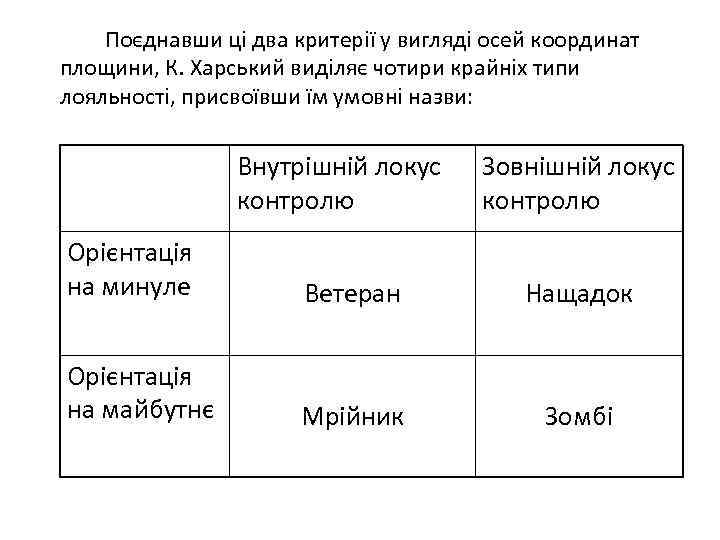 Поєднавши ці два критерії у вигляді осей координат площини, К. Харський виділяє чотири крайніх типи лояльності, присвоївши їм умовні назви:

| | Внутрішній локус контролю | Зовнішній локус контролю |
|---|---|---|
| Орієнтація на минуле | Ветеран | Нащадок |
| Орієнтація на майбутнє | Мрійник | Зомбі |